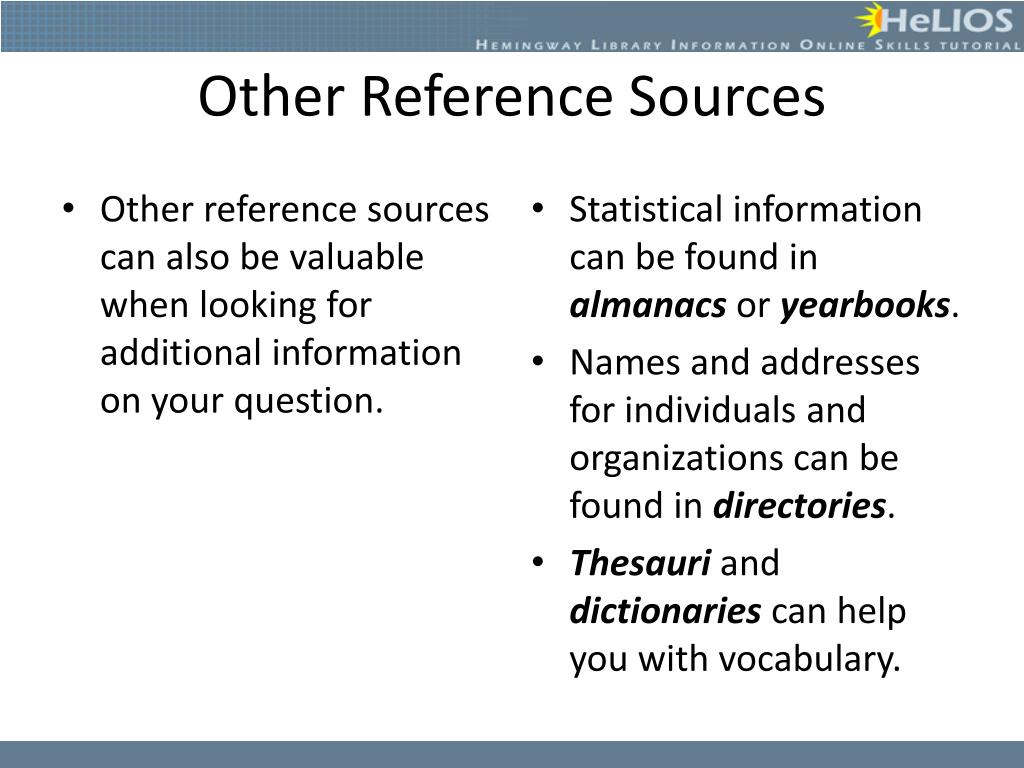 HeLIOS
Hemingway Library Information Online Skills tutorial

Other Reference Sources

• Other reference sources can also be valuable when looking for additional information on your question.

• Statistical information can be found in almanacs or yearbooks.
• Names and addresses for individuals and organizations can be found in directories.
• Thesauri and dictionaries can help you with vocabulary.